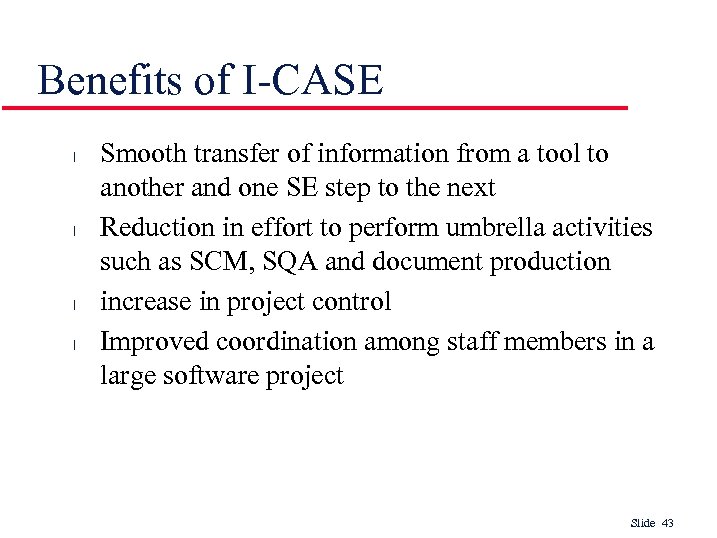 Benefits of I-CASE

l Smooth transfer of information from a tool to another and one SE step to the next

l Reduction in effort to perform umbrella activities such as SCM, SQA and document production

l increase in project control

l Improved coordination among staff members in a large software project

Slide 43